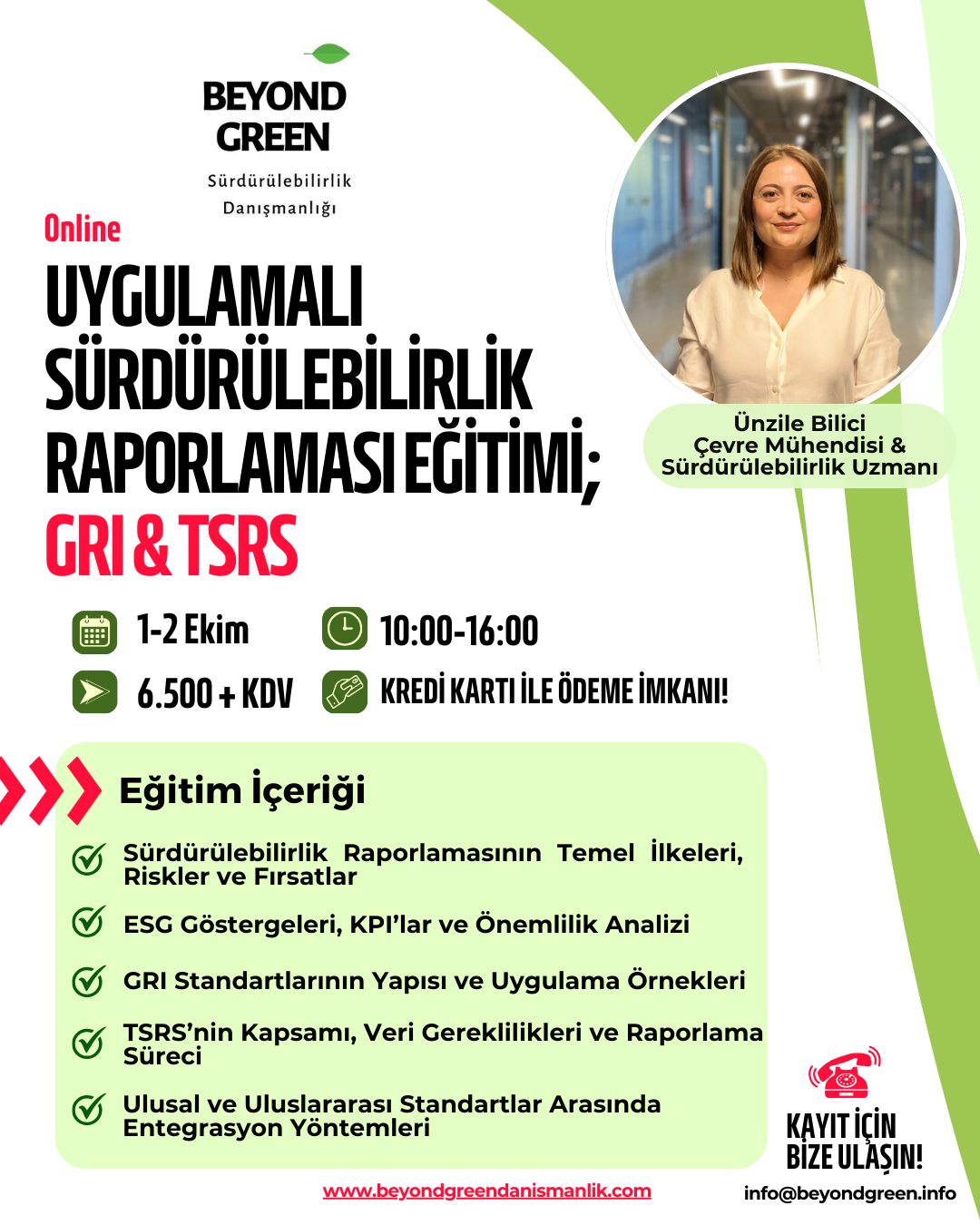 BEYOND GREEN
Sürdürülebilirlik Danışmanlığı

Online
UYGULAMALI SÜRDÜRÜLEBİLİRLİK RAPORLAMASI EĞİTİMİ;
GRI & TSRS

Ünzile Bilici
Çevre Mühendisi &
Sürdürülebilirlik Uzmanı

1-2 Ekim
10:00-16:00
6.500 + KDV
KREDİ KARTI İLE ÖDEME İMKANI!

Eğitim İçeriği
Sürdürülebilirlik Raporlamasının Temel İlkeleri, Riskler ve Fırsatlar
ESG Göstergeleri, KPI'lar ve Önemlilik Analizi
GRI Standartlarının Yapısı ve Uygulama Örnekleri
TSRS'nin Kapsamı, Veri Gereklilikleri ve Raporlama Süreci
Ulusal ve Uluslararası Standartlar Arasında Entegrasyon Yöntemleri

KAYIT İÇİN BİZE ULAŞIN!
www.beyondgreendanismanlik.com
info@beyondgreen.info